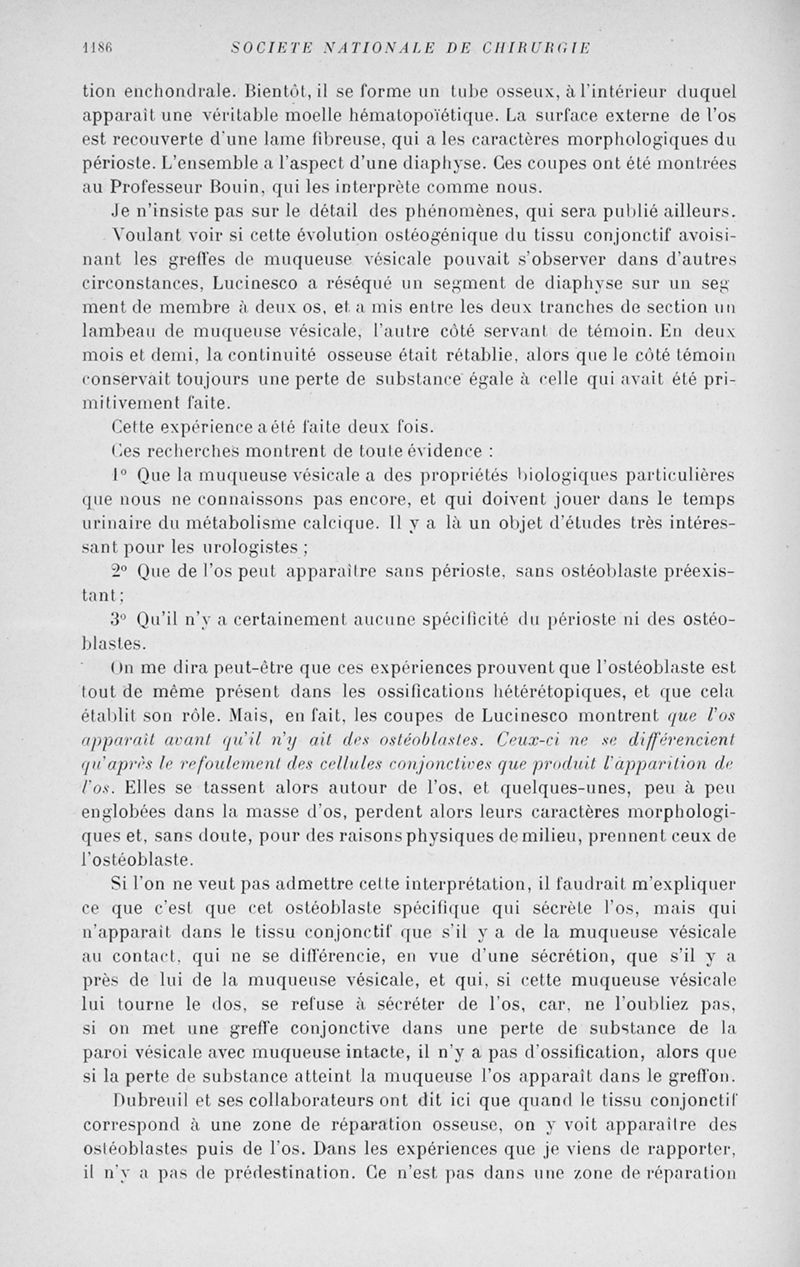 1186 SOCIETE NATIONALE DE CHIRURGIE

tion enchondrale. Bientôt, il se forme un tube osseux, à l'intérieur duquel apparaît une véritable moelle hématopoïétique. La surface externe de l'os est recouverte d'une lame fibreuse, qui a les caractères morphologiques du périoste. L'ensemble a l'aspect d'une diaphyse. Ces coupes ont été montrées au Professeur Bouin, qui les interprète comme nous.

Je n'insiste pas sur le détail des phénomènes, qui sera publié ailleurs.

Voulant voir si cette évolution ostéogénique du tissu conjonctif avoisinant les greffes de muqueuse vésicale pouvait s'observer dans d'autres circonstances, Lucinesco a réséqué un segment de diaphyse sur un segment de membre à deux os, et a mis entre les deux tranches de section un lambeau de muqueuse vésicale, l'autre côté servant de témoin. En deux mois et demi, la continuité osseuse était rétablie, alors que le côté témoin conservait toujours une perte de substance égale à celle qui avait été primitivement faite.

Cette expérience a été faite deux fois.

Ces recherches montrent de toute évidence :

1° Que la muqueuse vésicale a des propriétés biologiques particulières que nous ne connaissons pas encore, et qui doivent jouer dans le temps urinaire du métabolisme calcique. Il y a là un objet d'études très intéressant pour les urologistes ;

2° Que de l'os peut apparaître sans périoste, sans ostéoblaste préexistant ;

3° Qu'il n'y a certainement aucune spécificité du périoste ni des ostéoblastes.

On me dira peut-être que ces expériences prouvent que l'ostéoblaste est tout de même présent dans les ossifications hétérétopiques, et que cela établit son rôle. Mais, en fait, les coupes de Lucinesco montrent que l'os apparaît avant qu'il n'y ait des ostéoblastes. Ceux-ci ne se différencient qu'après le refoulement des cellules conjonctives que produit l'apparition de l'os. Elles se tassent alors autour de l'os, et quelques-unes, peu à peu englobées dans la masse d'os, perdent alors leurs caractères morphologiques et, sans doute, pour des raisons physiques de milieu, prennent ceux de l'ostéoblaste.

Si l'on ne veut pas admettre cette interprétation, il faudrait m'expliquer ce que c'est que cet ostéoblaste spécifique qui sécrète l'os, mais qui n'apparaît dans le tissu conjonctif que s'il y a de la muqueuse vésicale au contact, qui ne se différencie, en vue d'une sécrétion, que s'il y a près de lui de la muqueuse vésicale, et qui, si cette muqueuse vésicale lui tourne le dos, se refuse à sécréter de l'os, car, ne l'oubliez pas, si on met une greffe conjonctive dans une perte de substance de la paroi vésicale avec muqueuse intacte, il n'y a pas d'ossification, alors que si la perte de substance atteint la muqueuse l'os apparaît dans le greffon.

Dubreuil et ses collaborateurs ont dit ici que quand le tissu conjonctif correspond à une zone de réparation osseuse, on y voit apparaître des ostéoblastes puis de l'os. Dans les expériences que je viens de rapporter, il n'y a pas de prédestination. Ce n'est pas dans une zone de réparation